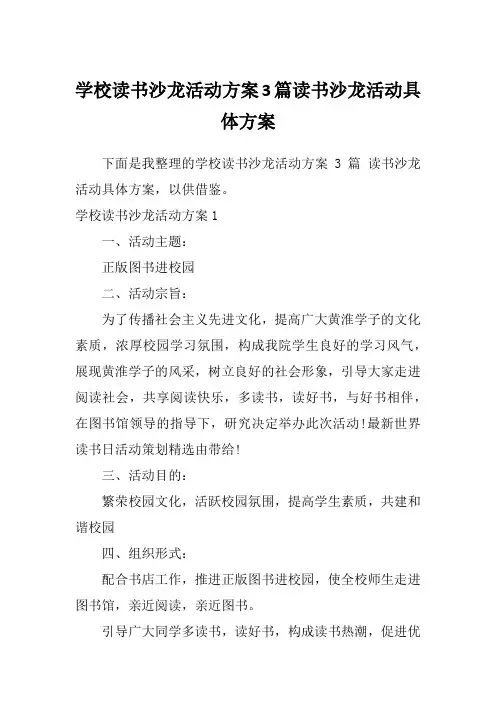 学校读书沙龙活动方案3篇读书沙龙活动具体方案

下面是我整理的学校读书沙龙活动方案 3 篇 读书沙龙活动具体方案，以供借鉴。

学校读书沙龙活动方案 1

一、活动主题：

正版图书进校园

二、活动宗旨：

为了传播社会主义先进文化，提高广大黄淮学子的文化素质，浓厚校园学习氛围，构成我院学生良好的学习风气，展现黄淮学子的风采，树立良好的社会形象，引导大家走进阅读社会，共享阅读快乐，多读书，读好书，与好书相伴，在图书馆领导的指导下，研究决定举办此次活动!最新世界读书日活动策划精选由带给!

三、活动目的：

繁荣校园文化，活跃校园氛围，提高学生素质，共建和谐校园

四、组织形式：

配合书店工作，推进正版图书进校园，使全校师生走进图书馆，亲近阅读，亲近图书。

引导广大同学多读书，读好书，构成读书热潮，促进优